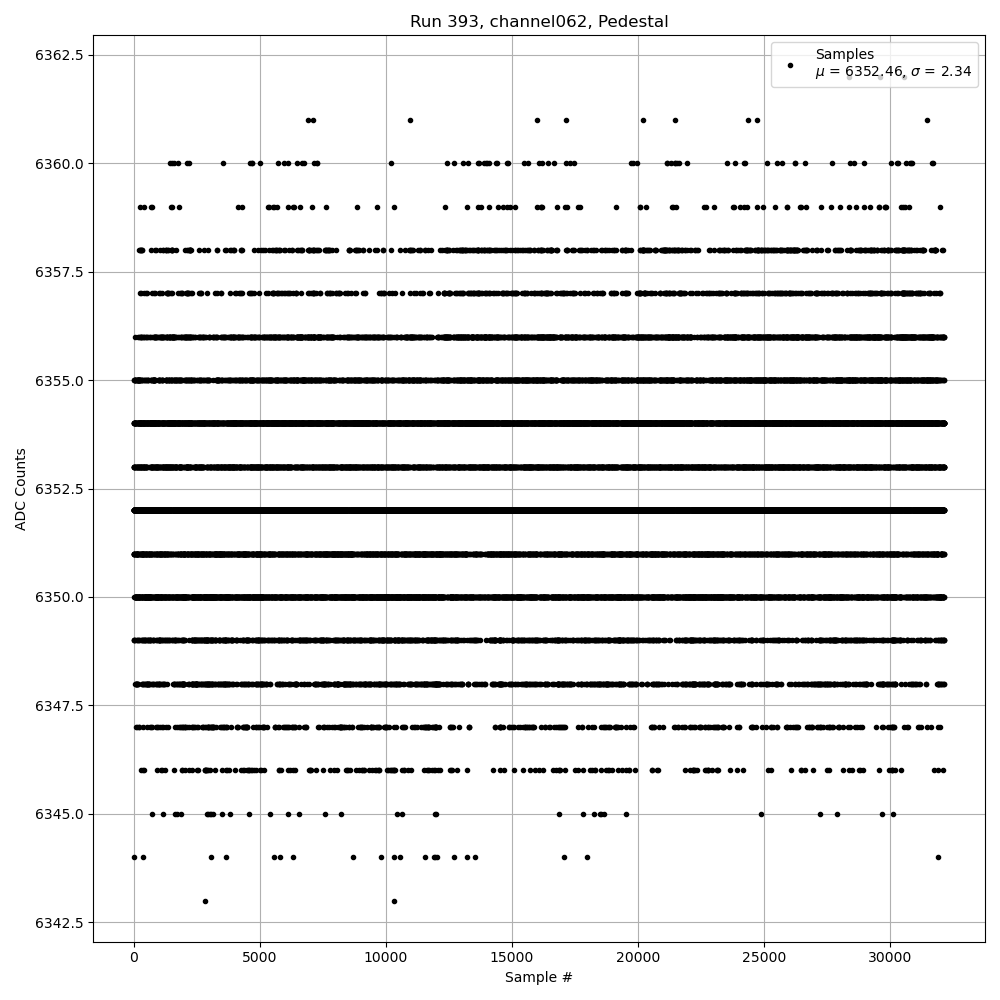 Run 393, channel062, Pedestal

Samples
$\mu$ = 6352.46, $\sigma$ = 2.34

ADC Counts

6362.5
6360.0
6357.5
6355.0
6352.5
6350.0
6347.5
6345.0
6342.5

0
5000
10000
15000
20000
25000
30000

Sample #